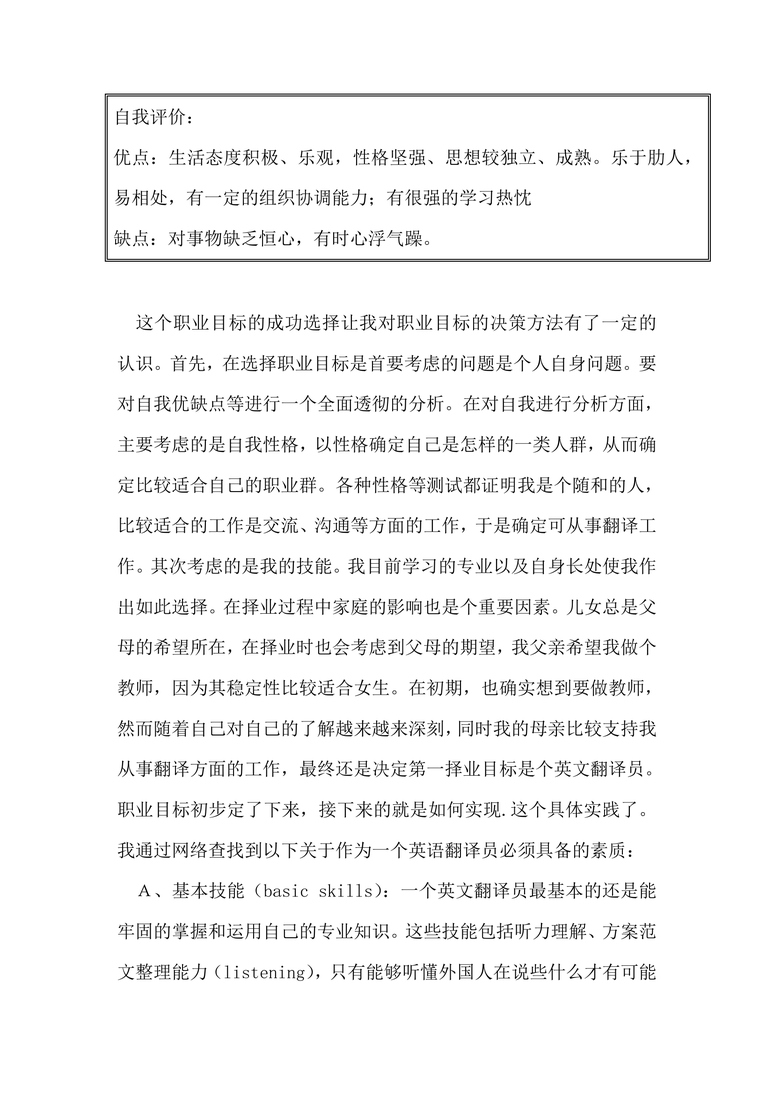 自我评价：
优点：生活态度积极、乐观，性格坚强、思想较独立、成熟。乐于肋人，易相处，有一定的组织协调能力；有很强的学习热忱
缺点：对事物缺乏恒心，有时心浮气躁。

这个职业目标的成功选择让我对职业目标的决策方法有了一定的认识。首先，在选择职业目标是首要考虑的问题是个人自身问题。要对自我优缺点等进行一个全面透彻的分析。在对自我进行分析方面，主要考虑的是自我性格，以性格确定自己是怎样的一类人群，从而确定比较适合自己的职业群。各种性格等测试都证明我是个随和的人，比较适合的工作是交流、沟通等方面的工作，于是确定可从事翻译工作。其次考虑的是我的技能。我目前学习的专业以及自身长处使我作出如此选择。在择业过程中家庭的影响也是个重要因素。儿女总是父母的希望所在，在择业时也会考虑到父母的期望，我父亲希望我做个教师，因为其稳定性比较适合女生。在初期，也确实想到要做教师，然而随着自己对自己的了解越来越深刻，同时我的母亲比较支持我从事翻译方面的工作，最终还是决定第一择业目标是个英文翻译员。职业目标初步定了下来，接下来的就是如何实现.这个具体实践了。我通过网络查找到以下关于作为一个英语翻译员必须具备的素质：
A、基本技能（basic skills）：一个英文翻译员最基本的还是能牢固的掌握和运用自己的专业知识。这些技能包括听力理解、方案范文整理能力（listening），只有能够听懂外国人在说些什么才有可能